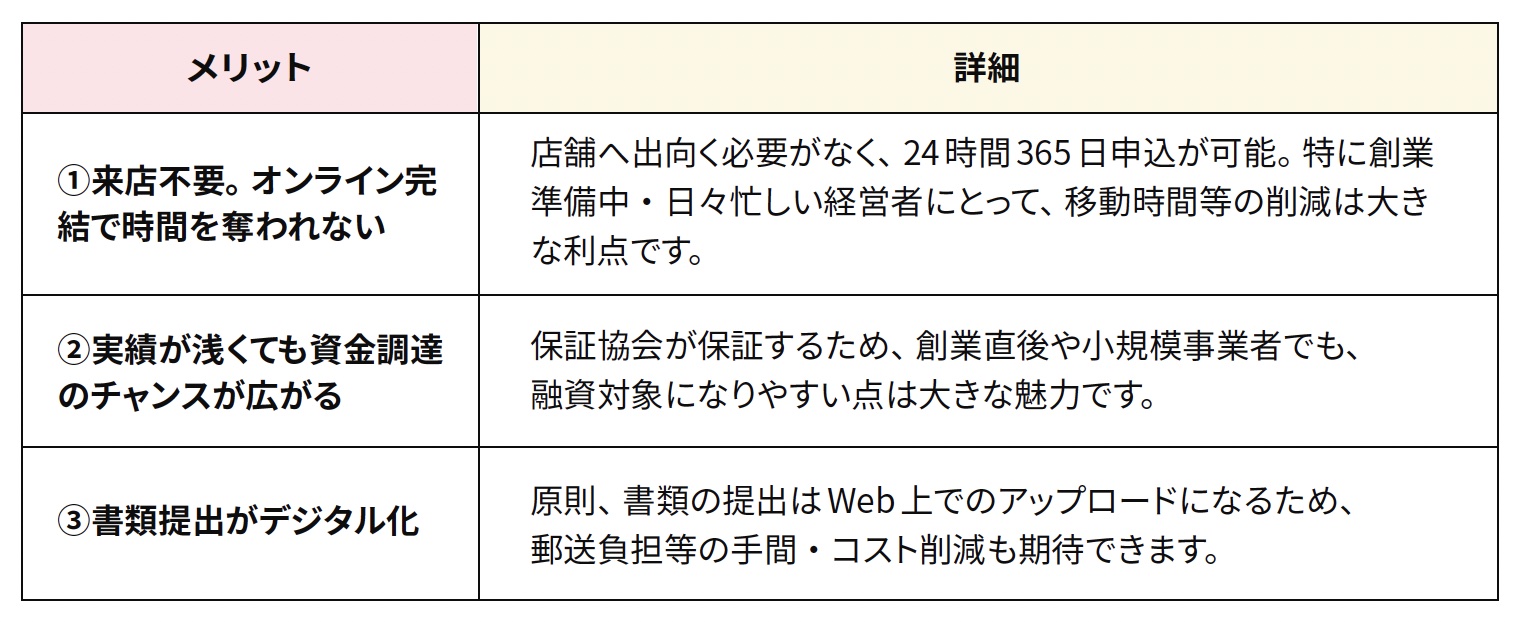 | メリット | 詳細 |
|---|---|
| ①来店不要。オンライン完結で時間を奪われない | 店舗へ出向く必要がなく、24時間365日申込が可能。特に創業準備中・日々忙しい経営者にとって、移動時間等の削減は大きな利点です。 |
| ②実績が浅くても資金調達のチャンスが広がる | 保証協会が保証するため、創業直後や小規模事業者でも、融資対象になりやすい点は大きな魅力です。 |
| ③書類提出がデジタル化 | 原則、書類の提出はWeb上でのアップロードになるため、郵送負担等の手間・コスト削減も期待できます。 |